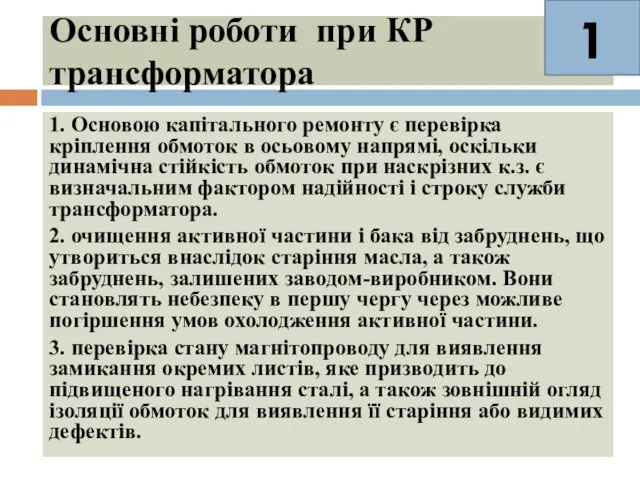 Основні роботи при КР трансформатора

1

1. Основою капітального ремонту є перевірка кріплення обмоток в осьовому напрямі, оскільки динамічна стійкість обмоток при наскрізних к.з. є визначальним фактором надійності і строку служби трансформатора.

2. очищення активної частини і бака від забруднень, що утвориться внаслідок старіння масла, а також забруднень, залишених заводом-виробником. Вони становлять небезпеку в першу чергу через можливе погіршення умов охолодження активної частини.

3. перевірка стану магнітопроводу для виявлення замикання окремих листів, яке призводить до підвищеного нагрівання сталі, а також зовнішній огляд ізоляції обмоток для виявлення її старіння або видимих дефектів.